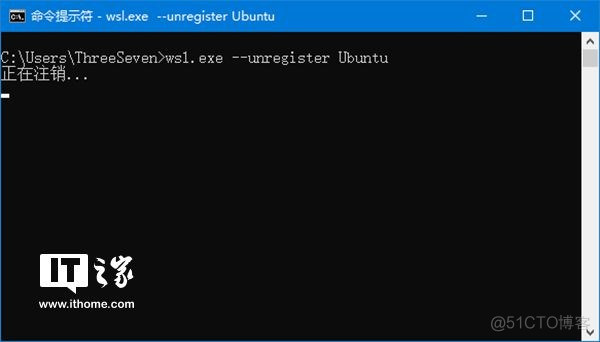 命令提示符 - wsl.exe --unregister Ubuntu

C:\Users\ThreeSeven>wsl.exe --unregister Ubuntu
正在注销...

IT之家
www.ithome.com

@51CTO博客